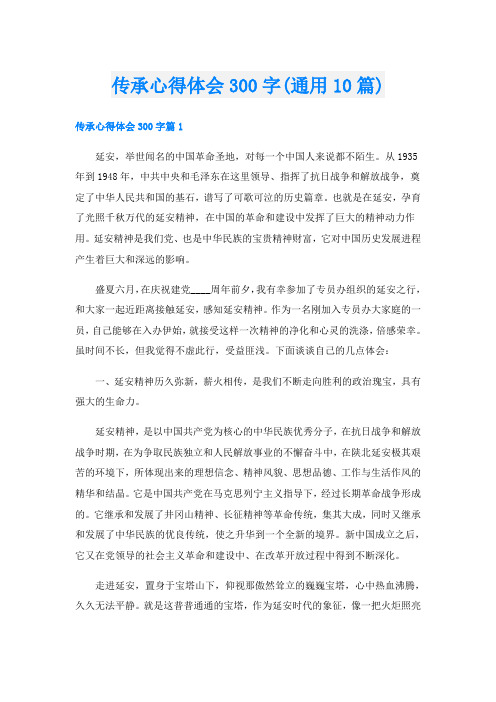 传承心得体会300字(通用10篇)

传承心得体会300字篇1

延安，举世闻名的中国革命圣地，对每一个中国人来说都不陌生。从1935年到1948年，中共中央和毛泽东在这里领导、指挥了抗日战争和解放战争，奠定了中华人民共和国的基石，谱写了可歌可泣的历史篇章。也就是在延安，孕育了光照千秋万代的延安精神，在中国的革命和建设中发挥了巨大的精神动力作用。延安精神是我们党、也是中华民族的宝贵精神财富，它对中国历史发展进程产生着巨大和深远的影响。

盛夏六月，在庆祝建党____周年前夕，我有幸参加了专员办组织的延安之行，和大家一起近距离接触延安，感知延安精神。作为一名刚加入专员办大家庭的一员，自己能够在入办伊始，就接受这样一次精神的净化和心灵的洗涤，倍感荣幸。虽时间不长，但我觉得不虚此行，受益匪浅。下面谈谈自己的几点体会：

一、延安精神历久弥新，薪火相传，是我们不断走向胜利的政治瑰宝，具有强大的生命力。

延安精神，是以中国共产党为核心的中华民族优秀分子，在抗日战争和解放战争时期，在为争取民族独立和人民解放事业的不懈奋斗中，在陕北延安极其艰苦的环境下，所体现出来的理想信念、精神风貌、思想品德、工作与生活作风的精华和结晶。它是中国共产党在马克思列宁主义指导下，经过长期革命战争形成的。它继承和发展了井冈山精神、长征精神等革命传统，集其大成，同时又继承和发展了中华民族的优良传统，使之升华到一个全新的境界。新中国成立之后，它又在党领导的社会主义革命和建设中、在改革开放过程中得到不断深化。

走进延安，置身于宝塔山下，仰视那傲然耸立的巍巍宝塔，心中热血沸腾，久久无法平静。就是这普普通通的宝塔，作为延安时代的象征，像一把火炬照亮